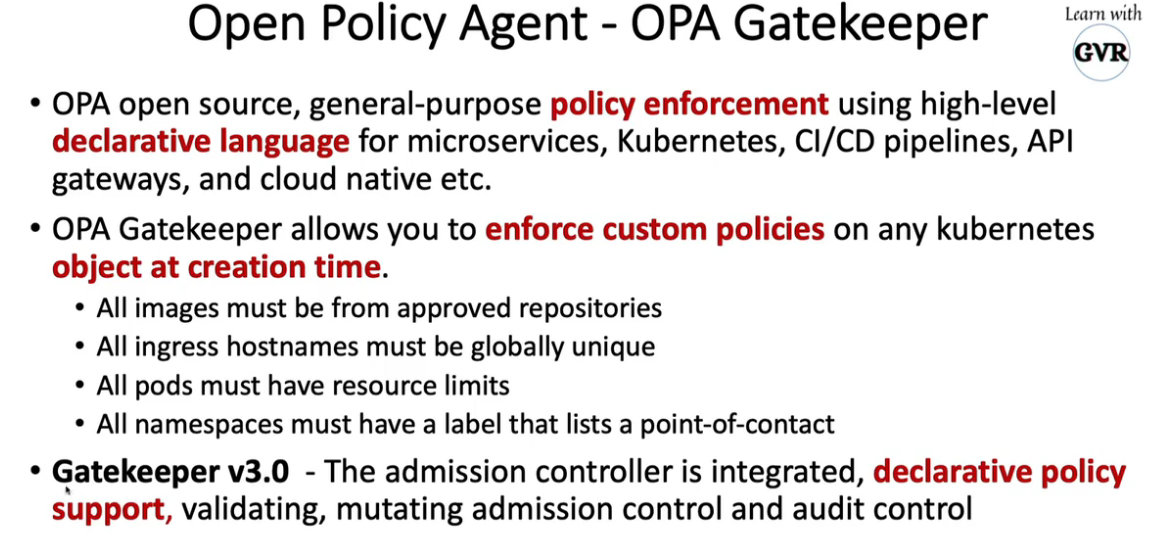 Open Policy Agent - OPA Gatekeeper

Learn with GVR

• OPA open source, general-purpose policy enforcement using high-level declarative language for microservices, Kubernetes, CI/CD pipelines, API gateways, and cloud native etc.

• OPA Gatekeeper allows you to enforce custom policies on any kubernetes object at creation time.
  • All images must be from approved repositories
  • All ingress hostnames must be globally unique
  • All pods must have resource limits
  • All namespaces must have a label that lists a point-of-contact

• Gatekeeper v3.0 - The admission controller is integrated, declarative policy support, validating, mutating admission control and audit control